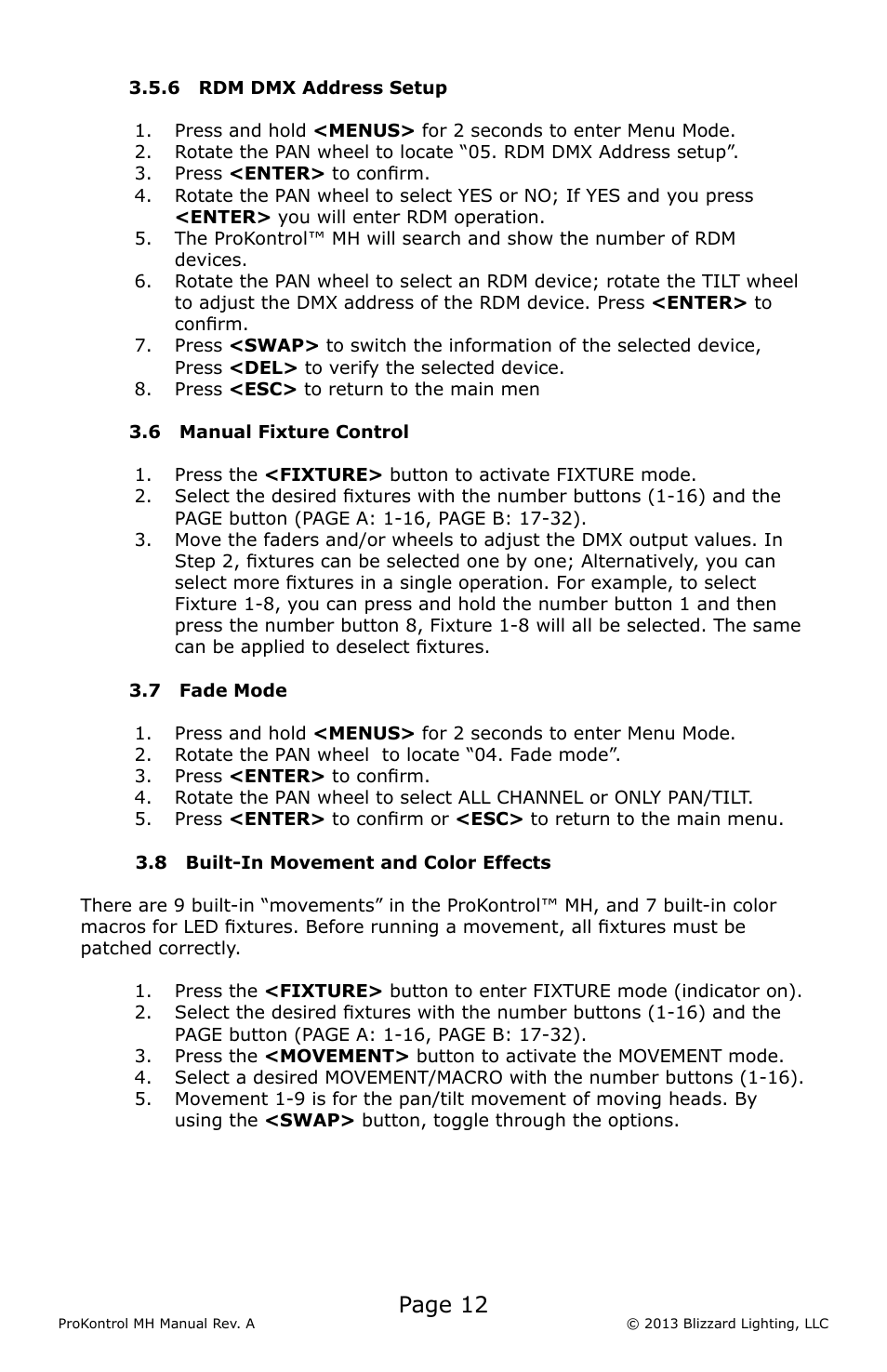 3.5.6 RDM DMX Address Setup

1. Press and hold <MENUS> for 2 seconds to enter Menu Mode.
2. Rotate the PAN wheel to locate “05. RDM DMX Address setup”.
3. Press <ENTER> to confirm.
4. Rotate the PAN wheel to select YES or NO; If YES and you press <ENTER> you will enter RDM operation.
5. The ProKontrol™ MH will search and show the number of RDM devices.
6. Rotate the PAN wheel to select an RDM device; rotate the TILT wheel to adjust the DMX address of the RDM device. Press <ENTER> to confirm.
7. Press <SWAP> to switch the information of the selected device, Press <DEL> to verify the selected device.
8. Press <ESC> to return to the main men

3.6 Manual Fixture Control

1. Press the <FIXTURE> button to activate FIXTURE mode.
2. Select the desired fixtures with the number buttons (1-16) and the PAGE button (PAGE A: 1-16, PAGE B: 17-32).
3. Move the faders and/or wheels to adjust the DMX output values. In Step 2, fixtures can be selected one by one; Alternatively, you can select more fixtures in a single operation. For example, to select Fixture 1-8, you can press and hold the number button 1 and then press the number button 8, Fixture 1-8 will all be selected. The same can be applied to deselect fixtures.

3.7 Fade Mode

1. Press and hold <MENUS> for 2 seconds to enter Menu Mode.
2. Rotate the PAN wheel to locate “04. Fade mode”.
3. Press <ENTER> to confirm.
4. Rotate the PAN wheel to select ALL CHANNEL or ONLY PAN/TILT.
5. Press <ENTER> to confirm or <ESC> to return to the main menu.

3.8 Built-In Movement and Color Effects

There are 9 built-in “movements” in the ProKontrol™ MH, and 7 built-in color macros for LED fixtures. Before running a movement, all fixtures must be patched correctly.

1. Press the <FIXTURE> button to enter FIXTURE mode (indicator on).
2. Select the desired fixtures with the number buttons (1-16) and the PAGE button (PAGE A: 1-16, PAGE B: 17-32).
3. Press the <MOVEMENT> button to activate the MOVEMENT mode.
4. Select a desired MOVEMENT/MACRO with the number buttons (1-16).
5. Movement 1-9 is for the pan/tilt movement of moving heads. By using the <SWAP> button, toggle through the options.

Page 12

ProKontrol MH Manual Rev. A

© 2013 Blizzard Lighting, LLC